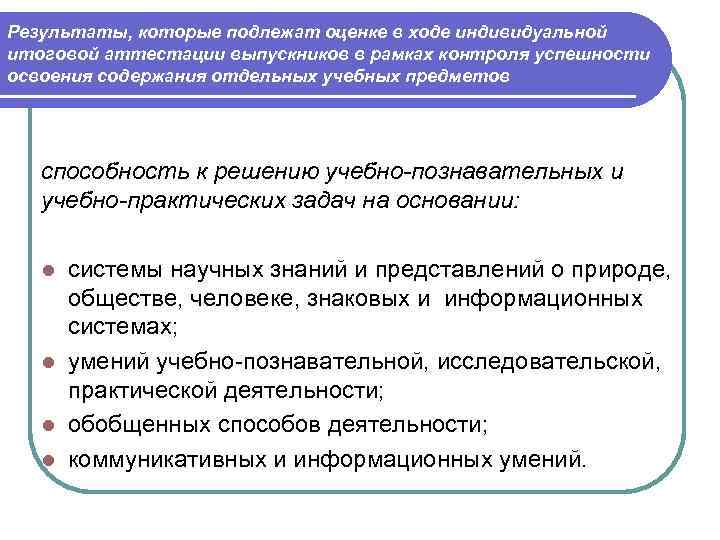 Результаты, которые подлежат оценке в ходе индивидуальной итоговой аттестации выпускников в рамках контроля успешности освоения содержания отдельных учебных предметов

способность к решению учебно-познавательных и учебно-практических задач на основании:

- системы научных знаний и представлений о природе, обществе, человеке, знаковых и информационных системах;
- умений учебно-познавательной, исследовательской, практической деятельности;
- обобщенных способов деятельности;
- коммуникативных и информационных умений.